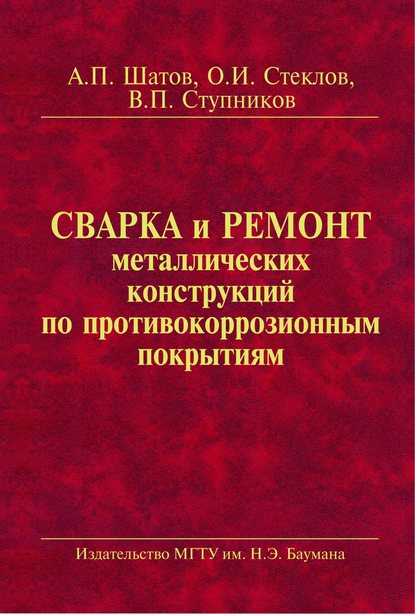 А.П. Шатов, О.И. Стеклов, В.П. Ступников

СВАРКА и РЕМОНТ металлических конструкций по противокоррозионным покрытиям

Издательство МГТУ им. Н.Э. Баумана